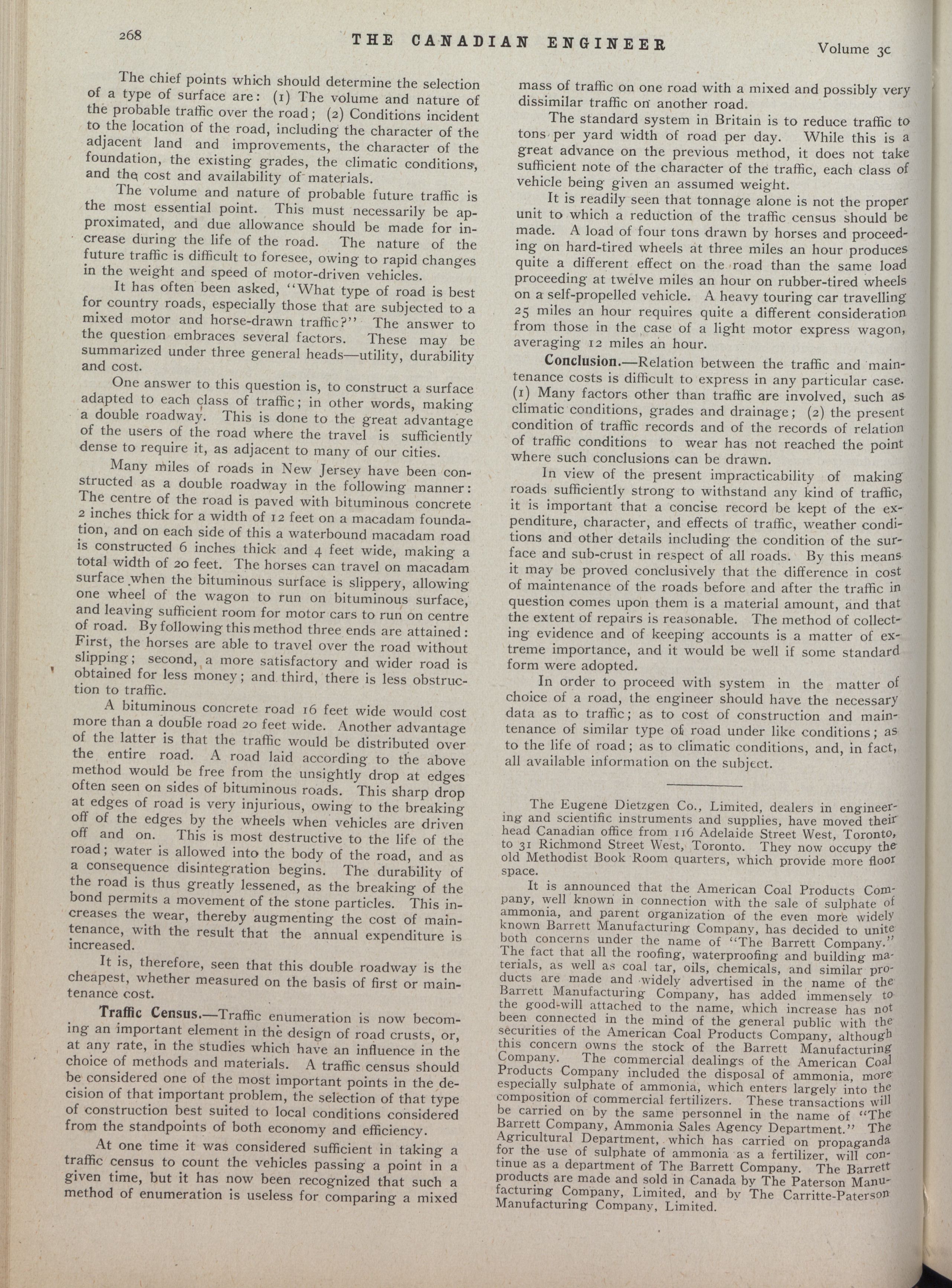 268 THE CANADIAN ENGINEER Volume 3c

The chief points which should determine the selection of a type of surface are: (1) The volume and nature of the probable traffic over the road; (2) Conditions incident to the location of the road, including the character of the adjacent land and improvements, the character of the foundation, the existing grades, the climatic conditions, and the cost and availability of materials.

The volume and nature of probable future traffic is the most essential point. This must necessarily be approximated, and due allowance should be made for increase during the life of the road. The nature of the future traffic is difficult to foresee, owing to rapid changes in the weight and speed of motor-driven vehicles.

It has often been asked, "What type of road is best for country roads, especially those that are subjected to a mixed motor and horse-drawn traffic?" The answer to the question embraces several factors. These may be summarized under three general heads—utility, durability and cost.

One answer to this question is, to construct a surface adapted to each class of traffic; in other words, making a double roadway. This is done to the great advantage of the users of the road where the travel is sufficiently dense to require it, as adjacent to many of our cities.

Many miles of roads in New Jersey have been constructed as a double roadway in the following manner: The centre of the road is paved with bituminous concrete 2 inches thick for a width of 12 feet on a macadam foundation, and on each side of this a waterbound macadam road is constructed 6 inches thick and 4 feet wide, making a total width of 20 feet. The horses can travel on macadam surface when the bituminous surface is slippery, allowing one wheel of the wagon to run on bituminous surface, and leaving sufficient room for motor cars to run on centre of road. By following this method three ends are attained: First, the horses are able to travel over the road without slipping; second, a more satisfactory and wider road is obtained for less money; and third, there is less obstruction to traffic.

A bituminous concrete road 16 feet wide would cost more than a double road 20 feet wide. Another advantage of the latter is that the traffic would be distributed over the entire road. A road laid according to the above method would be free from the unsightly drop at edges often seen on sides of bituminous roads. This sharp drop at edges of road is very injurious, owing to the breaking off of the edges by the wheels when vehicles are driven off and on. This is most destructive to the life of the road; water is allowed into the body of the road, and as a consequence disintegration begins. The durability of the road is thus greatly lessened, as the breaking of the bond permits a movement of the stone particles. This increases the wear, thereby augmenting the cost of maintenance, with the result that the annual expenditure is increased.

It is, therefore, seen that this double roadway is the cheapest, whether measured on the basis of first or maintenance cost.

Traffic Census.—Traffic enumeration is now becoming an important element in the design of road crusts, or, at any rate, in the studies which have an influence in the choice of methods and materials. A traffic census should be considered one of the most important points in the decision of that important problem, the selection of that type of construction best suited to local conditions considered from the standpoints of both economy and efficiency.

At one time it was considered sufficient in taking a traffic census to count the vehicles passing a point in a given time, but it has now been recognized that such a method of enumeration is useless for comparing a mixed mass of traffic on one road with a mixed and possibly very dissimilar traffic on another road.

The standard system in Britain is to reduce traffic to tons per yard width of road per day. While this is a great advance on the previous method, it does not take sufficient note of the character of the traffic, each class of vehicle being given an assumed weight.

It is readily seen that tonnage alone is not the proper unit to which a reduction of the traffic census should be made. A load of four tons drawn by horses and proceeding on hard-tired wheels at three miles an hour produces quite a different effect on the road than the same load proceeding at twelve miles an hour on rubber-tired wheels on a self-propelled vehicle. A heavy touring car travelling 25 miles an hour requires quite a different consideration from those in the case of a light motor express wagon, averaging 12 miles an hour.

Conclusion.—Relation between the traffic and maintenance costs is difficult to express in any particular case. (1) Many factors other than traffic are involved, such as climatic conditions, grades and drainage; (2) the present condition of traffic records and of the records of relation of traffic conditions to wear has not reached the point where such conclusions can be drawn.

In view of the present impracticability of making roads sufficiently strong to withstand any kind of traffic, it is important that a concise record be kept of the expenditure, character, and effects of traffic, weather conditions and other details including the condition of the surface and sub-crust in respect of all roads. By this means it may be proved conclusively that the difference in cost of maintenance of the roads before and after the traffic in question comes upon them is a material amount, and that the extent of repairs is reasonable. The method of collecting evidence and of keeping accounts is a matter of extreme importance, and it would be well if some standard form were adopted.

In order to proceed with system in the matter of choice of a road, the engineer should have the necessary data as to traffic; as to cost of construction and maintenance of similar type of road under like conditions; as to the life of road; as to climatic conditions, and, in fact, all available information on the subject.

The Eugene Dietzgen Co., Limited, dealers in engineering and scientific instruments and supplies, have moved their head Canadian office from 116 Adelaide Street West, Toronto, to 31 Richmond Street West, Toronto. They now occupy the old Methodist Book Room quarters, which provide more floor space.

It is announced that the American Coal Products Company, well known in connection with the sale of sulphate of ammonia, and parent organization of the even more widely known Barrett Manufacturing Company, has decided to unite both concerns under the name of "The Barrett Company." The fact that all the roofing, waterproofing and building materials, as well as coal tar, oils, chemicals, and similar products are made and widely advertised in the name of the Barrett Manufacturing Company, has added immensely to the good-will attached to the name, which increase has not been connected in the mind of the general public with the securities of the American Coal Products Company, although this concern owns the stock of the Barrett Manufacturing Company. The commercial dealings of the American Coal Products Company included the disposal of ammonia, more especially sulphate of ammonia, which enters largely into the composition of commercial fertilizers. These transactions will be carried on by the same personnel in the name of "The Barrett Company, Ammonia Sales Agency Department." The Agricultural Department, which has carried on propaganda for the use of sulphate of ammonia as a fertilizer, will continue as a department of The Barrett Company. The Barrett products are made and sold in Canada by The Paterson Manufacturing Company, Limited, and by The Carritte-Paterson Manufacturing Company, Limited.